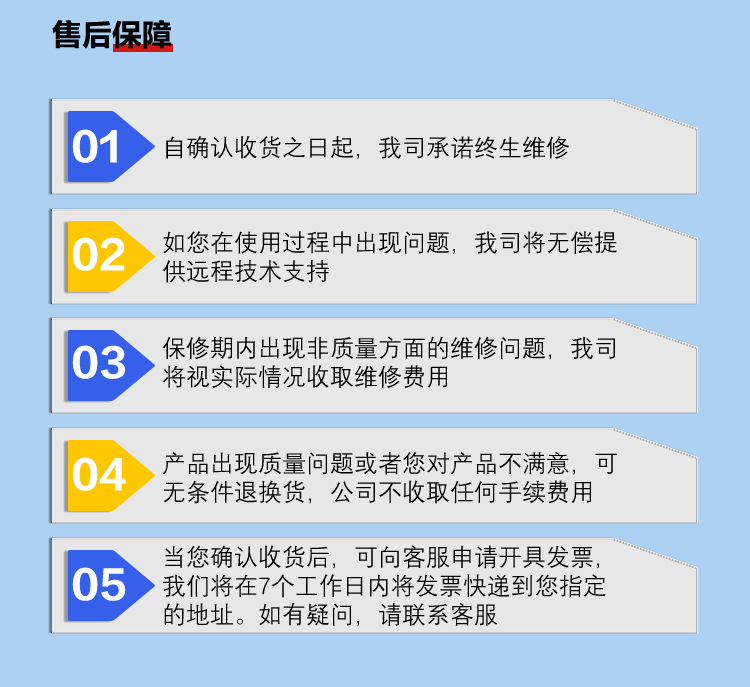 售后保障

01

自确认收货之日起，我司承诺终生维修

02

如您在使用过程中出现问题，我司将无偿提供远程技术支持

03

保修期内出现非质量方面的维修问题，我司将视实际情况收取维修费用

04

产品出现质量问题或者您对产品不满意，可无条件退换货，公司不收取任何手续费用

05

当您确认收货后，可向客服申请开具发票，我们将在7个工作日内将发票快递到您指定的地址。如有疑问，请联系客服